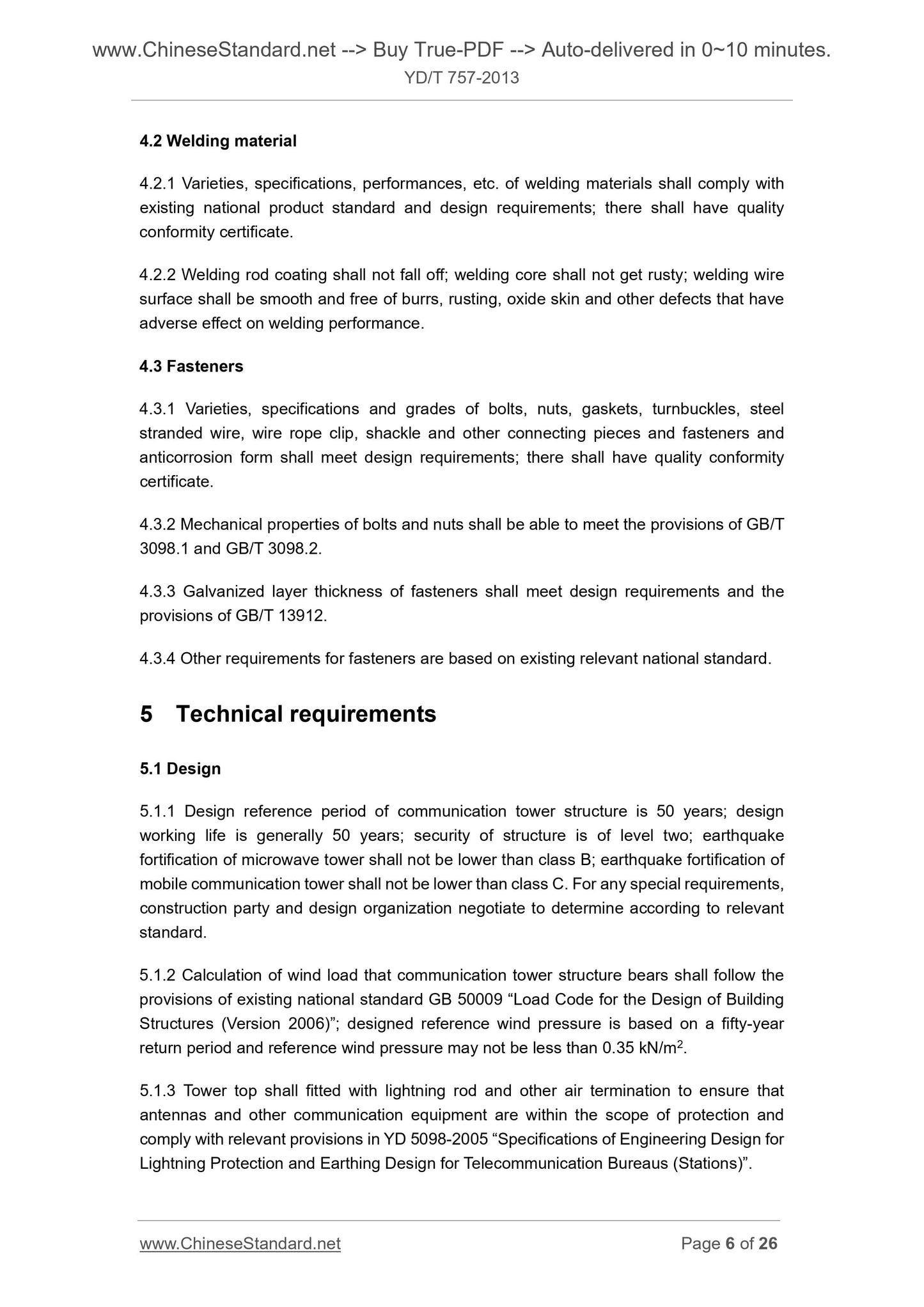 www.ChineseStandard.net --> Buy True-PDF --> Auto-delivered in 0~10 minutes.
YD/T 757-2013

4.2 Welding material

4.2.1 Varieties, specifications, performances, etc. of welding materials shall comply with existing national product standard and design requirements; there shall have quality conformity certificate.

4.2.2 Welding rod coating shall not fall off; welding core shall not get rusty; welding wire surface shall be smooth and free of burrs, rusting, oxide skin and other defects that have adverse effect on welding performance.

4.3 Fasteners

4.3.1 Varieties, specifications and grades of bolts, nuts, gaskets, turnbuckles, steel stranded wire, wire rope clip, shackle and other connecting pieces and fasteners and anticorrosion form shall meet design requirements; there shall have quality conformity certificate.

4.3.2 Mechanical properties of bolts and nuts shall be able to meet the provisions of GB/T 3098.1 and GB/T 3098.2.

4.3.3 Galvanized layer thickness of fasteners shall meet design requirements and the provisions of GB/T 13912.

4.3.4 Other requirements for fasteners are based on existing relevant national standard.

5 Technical requirements

5.1 Design

5.1.1 Design reference period of communication tower structure is 50 years; design working life is generally 50 years; security of structure is of level two; earthquake fortification of microwave tower shall not be lower than class B; earthquake fortification of mobile communication tower shall not be lower than class C. For any special requirements, construction party and design organization negotiate to determine according to relevant standard.

5.1.2 Calculation of wind load that communication tower structure bears shall follow the provisions of existing national standard GB 50009 “Load Code for the Design of Building Structures (Version 2006)”; designed reference wind pressure is based on a fifty-year return period and reference wind pressure may not be less than 0.35 kN/m$^2$.

5.1.3 Tower top shall fitted with lightning rod and other air termination to ensure that antennas and other communication equipment are within the scope of protection and comply with relevant provisions in YD 5098-2005 “Specifications of Engineering Design for Lightning Protection and Earthing Design for Telecommunication Bureaus (Stations)”.

www.ChineseStandard.net Page 6 of 26